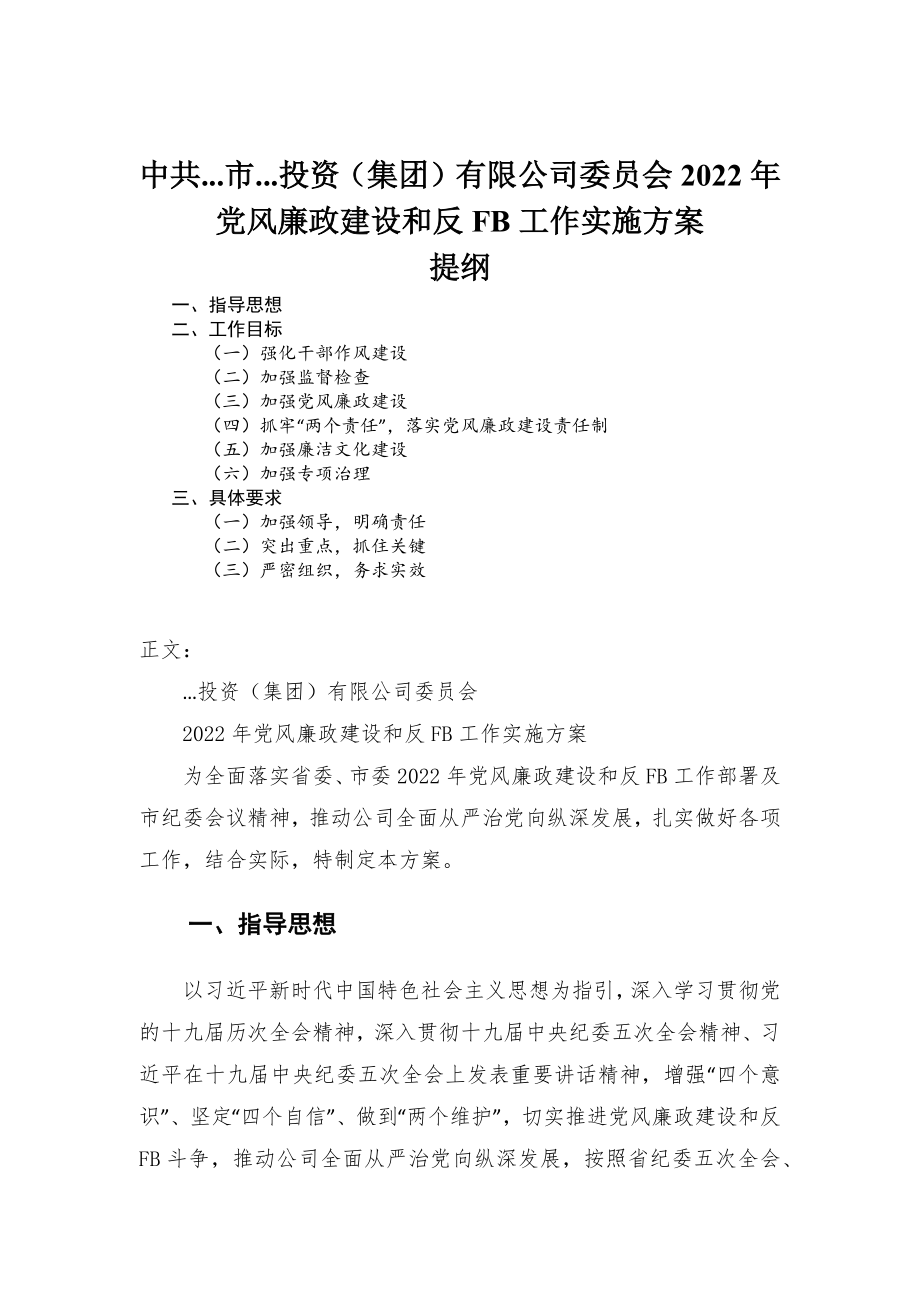 中共...市...投资（集团）有限公司委员会 2022 年党风廉政建设和反 FB 工作实施方案
提纲

一、指导思想
二、工作目标
（一）强化干部作风建设
（二）加强监督检查
（三）加强党风廉政建设
（四）抓牢“两个责任”，落实党风廉政建设责任制
（五）加强廉洁文化建设
（六）加强专项治理
三、具体要求
（一）加强领导，明确责任
（二）突出重点，抓住关键
（三）严密组织，务求实效

正文：

...投资（集团）有限公司委员会

2022 年党风廉政建设和反 FB 工作实施方案

为全面落实省委、市委 2022 年党风廉政建设和反 FB 工作部署及市纪委会议精神，推动公司全面从严治党向纵深发展，扎实做好各项工作，结合实际，特制定本方案。

一、指导思想

以习近平新时代中国特色社会主义思想为指引，深入学习贯彻党的十九届历次全会精神，深入贯彻十九届中央纪委五次全会精神、习近平在十九届中央纪委五次全会上发表重要讲话精神，增强“四个意识”、坚定“四个自信”、做到“两个维护”，切实推进党风廉政建设和反 FB 斗争，推动公司全面从严治党向纵深发展，按照省纪委五次全会、